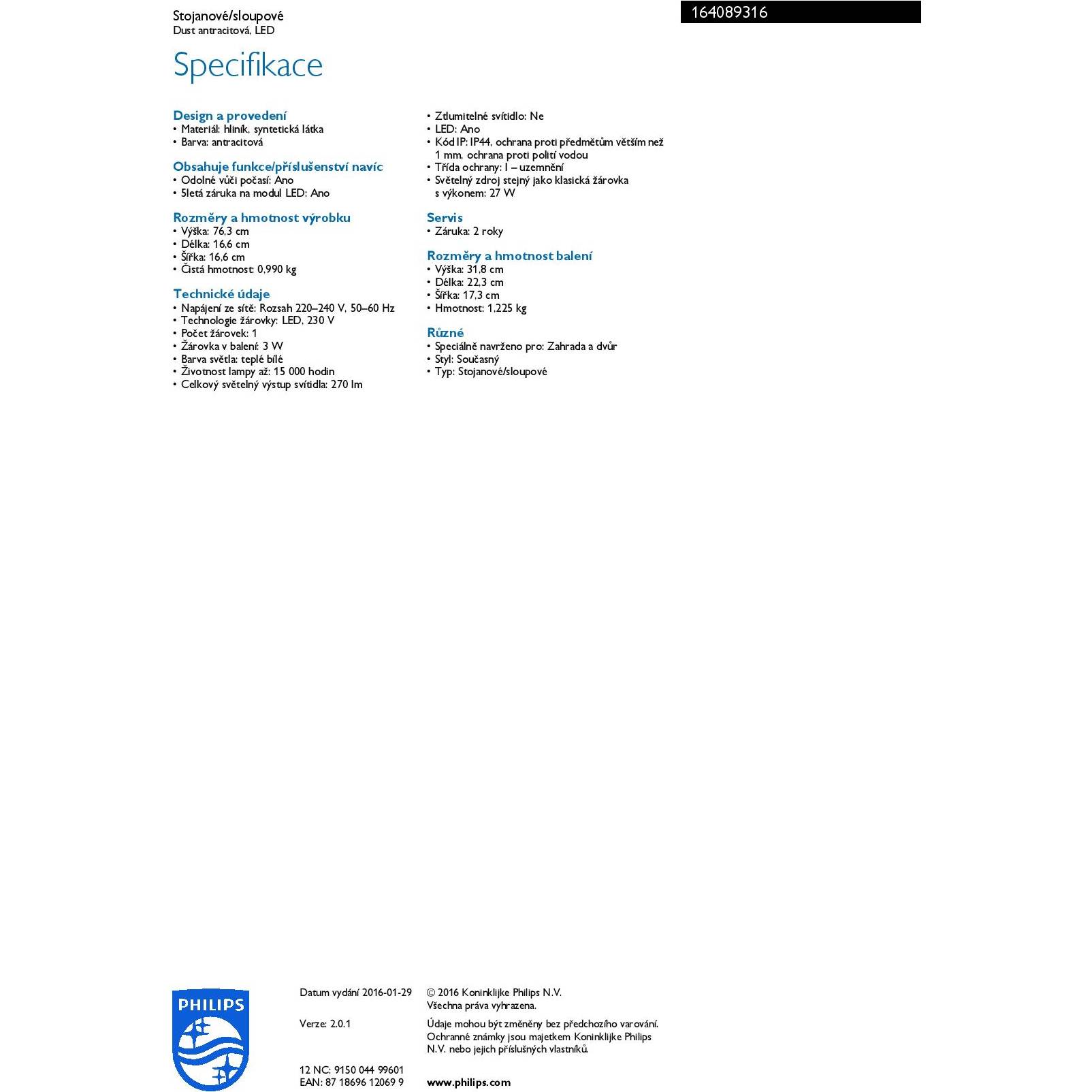 Stojanové/sloupové
Dust antracitová, LED

164089316

Specifikace

Design a provedení
• Materiál: hliník, syntetická látka
• Barva: antracitová

Obsahuje funkce/příslušenství navíc
• Odolné vůči počasí: Ano
• 5letá záruka na modul LED: Ano

Rozměry a hmotnost výrobku
• Výška: 76,3 cm
• Délka: 16,6 cm
• Šířka: 16,6 cm
• Čistá hmotnost: 0,990 kg

Technické údaje
• Napájení ze sítě: Rozsah 220–240 V, 50–60 Hz
• Technologie žárovky: LED, 230 V
• Počet žárovek: 1
• Žárovka v balení: 3 W
• Barva světla: teplé bílé
• Životnost lampy až: 15 000 hodin
• Celkový světelný výstup svítidla: 270 lm
• Ztlumitelné svítidlo: Ne
• LED: Ano
• Kód IP: IP44, ochrana proti předmětům větším než 1 mm, ochrana proti polití vodou
• Třída ochrany: I – uzemnění
• Světelný zdroj stejný jako klasická žárovka s výkonem: 27 W

Servis
• Záruka: 2 roky

Rozměry a hmotnost balení
• Výška: 31,8 cm
• Délka: 22,3 cm
• Šířka: 17,3 cm
• Hmotnost: 1,225 kg

Různé
• Speciálně navrženo pro: Zahrada a dvůr
• Styl: Současný
• Typ: Stojanové/sloupové

PHILIPS

Datum vydání 2016-01-29

Verze: 2.0.1

12 NC: 9150 044 99601
EAN: 87 18696 12069 9

© 2016 Koninklijke Philips N.V.
Všechna práva vyhrazena.

Údaje mohou být změněny bez předchozího varování. Ochranné známky jsou majetkem Koninklijke Philips N.V. nebo jejich příslušných vlastníků.

www.philips.com